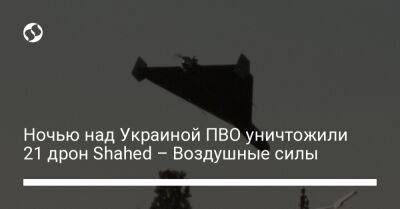 Ночью над Украиной ПВО уничтожили 21 дрон Shahed – Воздушные силы